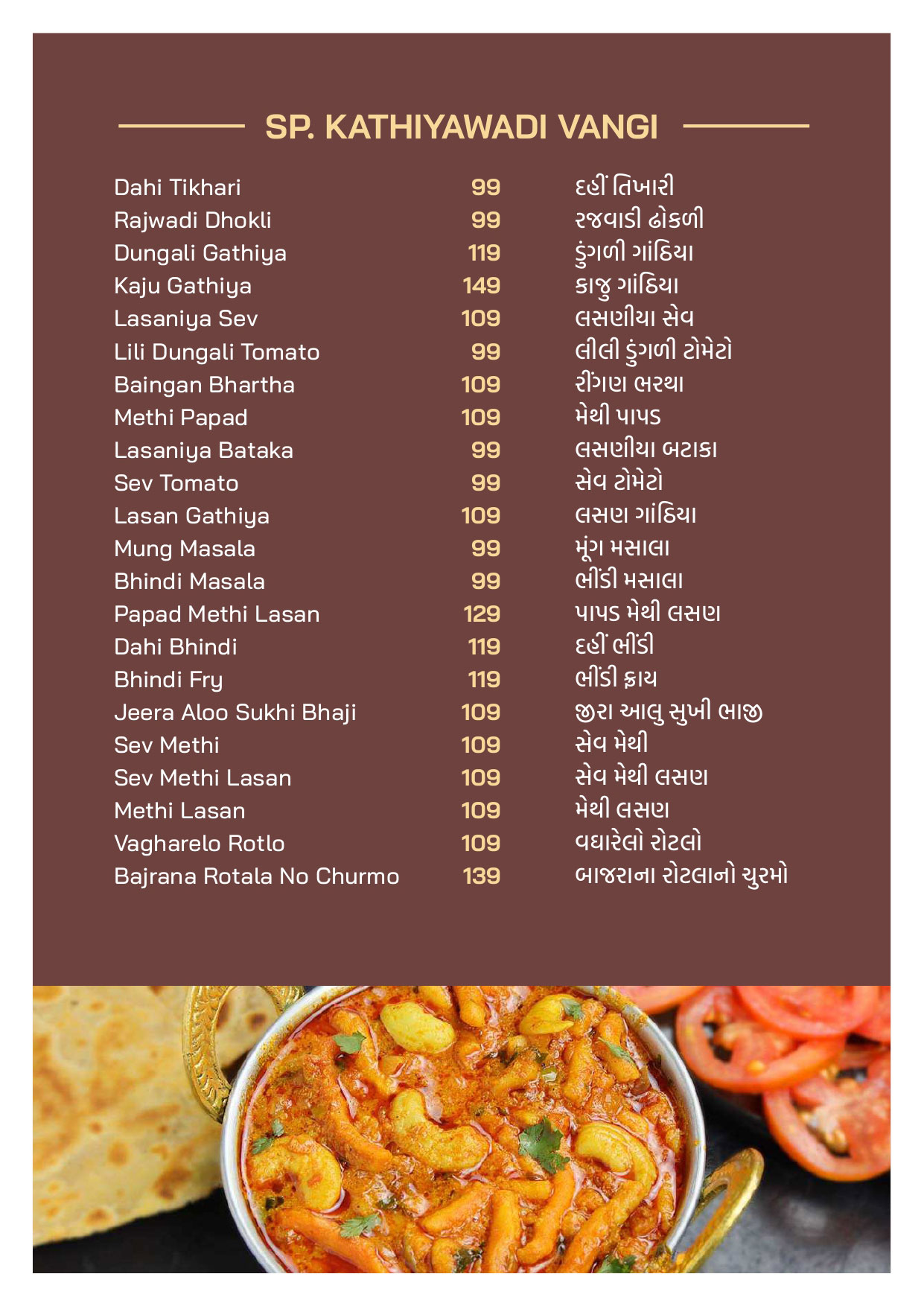 SP. KATHIYAWADI VANGI

| | | |
|---|---|---|
| Dahi Tikhari | 99 | દહીં તિખારી |
| Rajwadi Dhokli | 99 | રજવાડી ઢોકળી |
| Dungali Gathiya | 119 | ડુંગળી ગાંઠિયા |
| Kaju Gathiya | 149 | કાજુ ગાંઠિયા |
| Lasaniya Sev | 109 | લસણીયા સેવ |
| Lili Dungali Tomato | 99 | લીલી ડુંગળી ટોમેટો |
| Baingan Bhartha | 109 | રીંગણ ભરથા |
| Methi Papad | 109 | મેથી પાપડ |
| Lasaniya Bataka | 99 | લસણીયા બટાકા |
| Sev Tomato | 99 | સેવ ટોમેટો |
| Lasan Gathiya | 109 | લસણ ગાંઠિયા |
| Mung Masala | 99 | મૂંગ મસાલા |
| Bhindi Masala | 99 | ભીંડી મસાલા |
| Papad Methi Lasan | 129 | પાપડ મેથી લસણ |
| Dahi Bhindi | 119 | દહીં ભીંડી |
| Bhindi Fry | 119 | ભીંડી ફ્રાય |
| Jeera Aloo Sukhi Bhaji | 109 | જીરા આલુ સુખી ભાજી |
| Sev Methi | 109 | સેવ મેથી |
| Sev Methi Lasan | 109 | સેવ મેથી લસણ |
| Methi Lasan | 109 | મેથી લસણ |
| Vagharelo Rotlo | 109 | વઘારેલો રોટલો |
| Bajrana Rotala No Churmo | 139 | બાજરાના રોટલાનો ચુરમો |